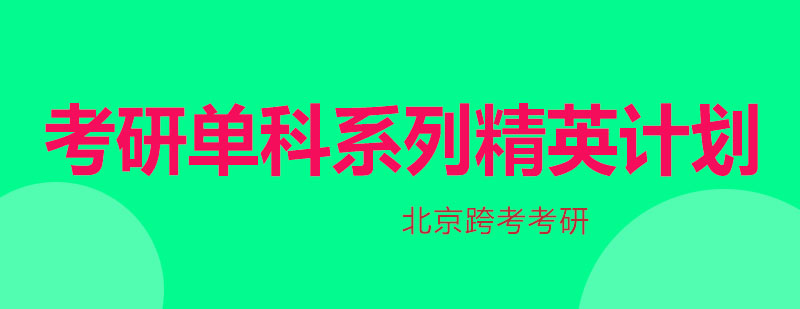 考研单科系列精英计划

北京跨考考研